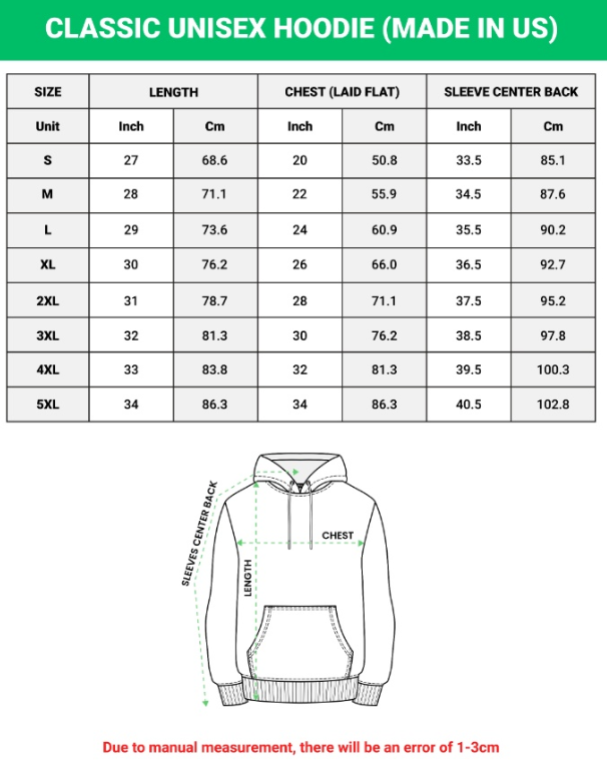 CLASSIC UNISEX HOODIE (MADE IN US)

| SIZE | LENGTH | | CHEST (LAID FLAT) | | SLEEVE CENTER BACK | |
|---|---|---|---|---|---|---|
| Unit | Inch | Cm | Inch | Cm | Inch | Cm |
| S | 27 | 68.6 | 20 | 50.8 | 33.5 | 85.1 |
| M | 28 | 71.1 | 22 | 55.9 | 34.5 | 87.6 |
| L | 29 | 73.6 | 24 | 60.9 | 35.5 | 90.2 |
| XL | 30 | 76.2 | 26 | 66.0 | 36.5 | 92.7 |
| 2XL | 31 | 78.7 | 28 | 71.1 | 37.5 | 95.2 |
| 3XL | 32 | 81.3 | 30 | 76.2 | 38.5 | 97.8 |
| 4XL | 33 | 83.8 | 32 | 81.3 | 39.5 | 100.3 |
| 5XL | 34 | 86.3 | 34 | 86.3 | 40.5 | 102.8 |

SLEEVES CENTER BACK
CHEST
LENGTH

Due to manual measurement, there will be an error of 1-3cm